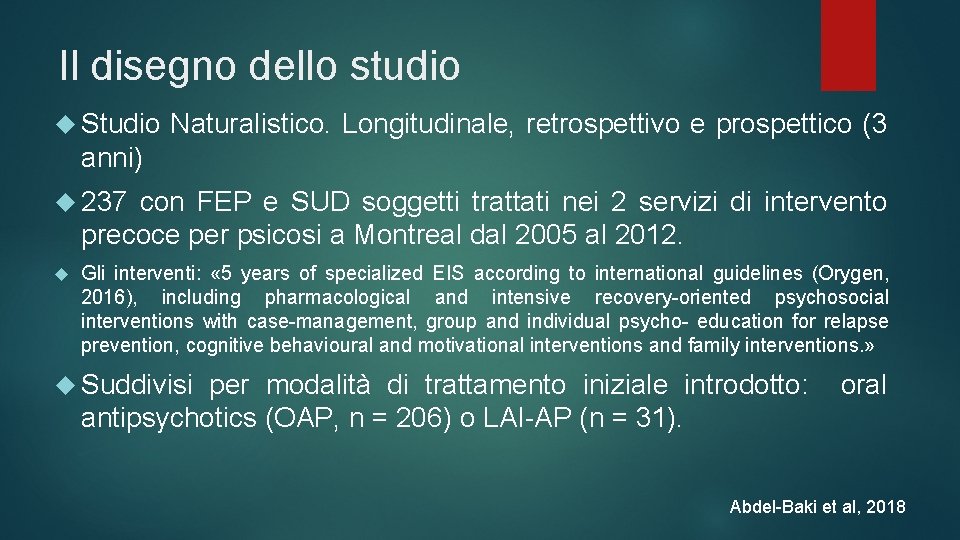 Il disegno dello studio

Studio Naturalistico. Longitudinale, retrospettivo e prospettico (3 anni)

237 con FEP e SUD soggetti trattati nei 2 servizi di intervento precoce per psicosi a Montreal dal 2005 al 2012.

Gli interventi: «5 years of specialized EIS according to international guidelines (Orygen, 2016), including pharmacological and intensive recovery-oriented psychosocial interventions with case-management, group and individual psycho- education for relapse prevention, cognitive behavioural and motivational interventions and family interventions.»

Suddivisi per modalità di trattamento iniziale introdotto: oral antipsychotics (OAP, n = 206) o LAI-AP (n = 31).

Abdel-Baki et al, 2018